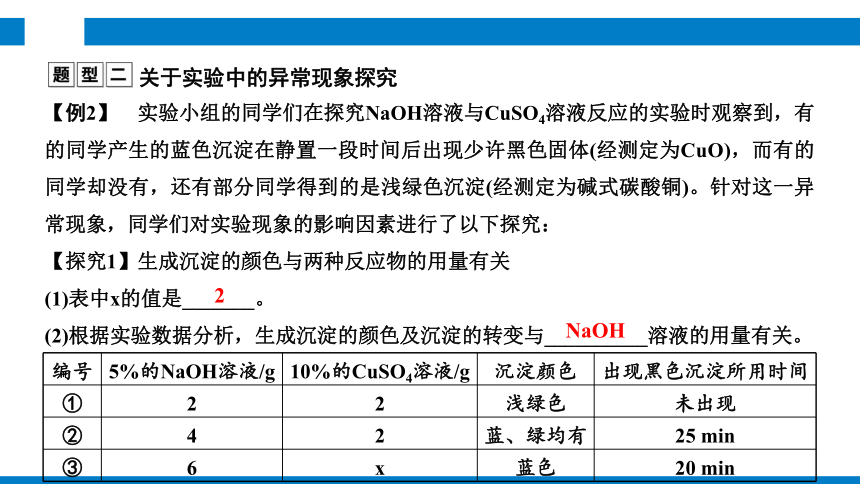 题型二 关于实验中的异常现象探究

【例2】 实验小组的同学们在探究NaOH溶液与$CuSO_4$溶液反应的实验时观察到，有的同学产生的蓝色沉淀在静置一段时间后出现少许黑色固体(经测定为CuO)，而有的同学却没有，还有部分同学得到的是浅绿色沉淀(经测定为碱式碳酸铜)。针对这一异常现象，同学们对实验现象的影响因素进行了以下探究：

【探究1】生成沉淀的颜色与两种反应物的用量有关

(1)表中x的值是___2___。

(2)根据实验数据分析，生成沉淀的颜色及沉淀的转变与___NaOH___溶液的用量有关。

| 编号 | 5%的NaOH溶液/g | 10%的$CuSO_4$溶液/g | 沉淀颜色 | 出现黑色沉淀所用时间 |
|---|---|---|---|---|
| ① | 2 | 2 | 浅绿色 | 未出现 |
| ② | 4 | 2 | 蓝、绿均有 | 25 min |
| ③ | 6 | x | 蓝色 | 20 min |